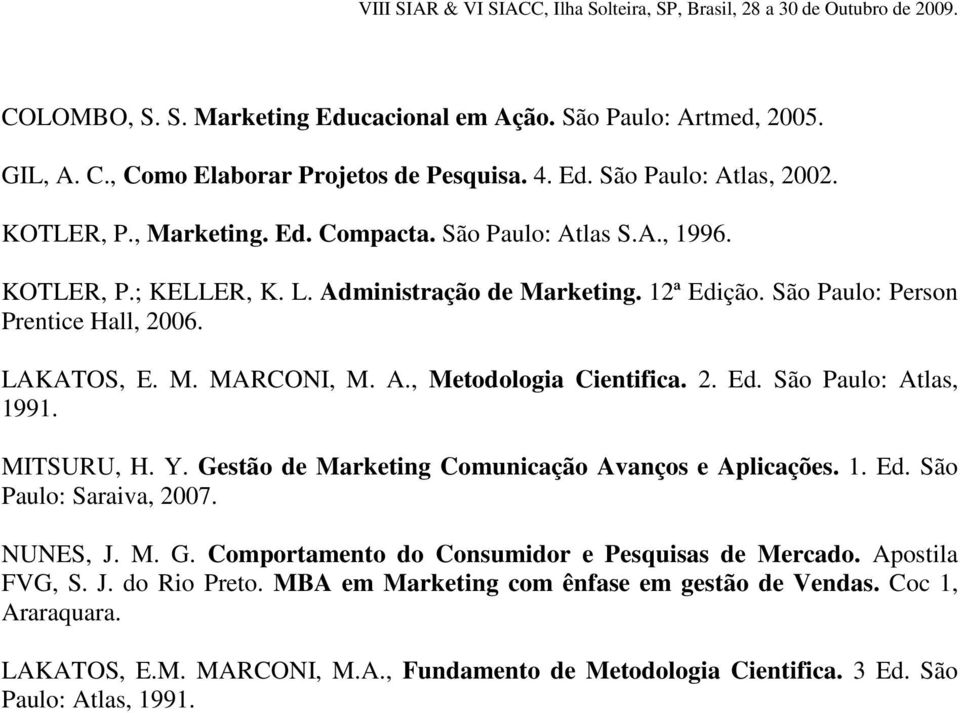 VIII SIAR & VI SIACC, Ilha Solteira, SP, Brasil, 28 a 30 de Outubro de 2009.

COLOMBO, S. S. Marketing Educacional em Ação. São Paulo: Artmed, 2005.

GIL, A. C., Como Elaborar Projetos de Pesquisa. 4. Ed. São Paulo: Atlas, 2002.

KOTLER, P., Marketing. Ed. Compacta. São Paulo: Atlas S.A., 1996.

KOTLER, P.; KELLER, K. L. Administração de Marketing. 12ª Edição. São Paulo: Person Prentice Hall, 2006.

LAKATOS, E. M. MARCONI, M. A., Metodologia Cientifica. 2. Ed. São Paulo: Atlas, 1991.

MITSURU, H. Y. Gestão de Marketing Comunicação Avanços e Aplicações. 1. Ed. São Paulo: Saraiva, 2007.

NUNES, J. M. G. Comportamento do Consumidor e Pesquisas de Mercado. Apostila FVG, S. J. do Rio Preto. MBA em Marketing com ênfase em gestão de Vendas. Coc 1, Araraquara.

LAKATOS, E.M. MARCONI, M.A., Fundamento de Metodologia Cientifica. 3 Ed. São Paulo: Atlas, 1991.